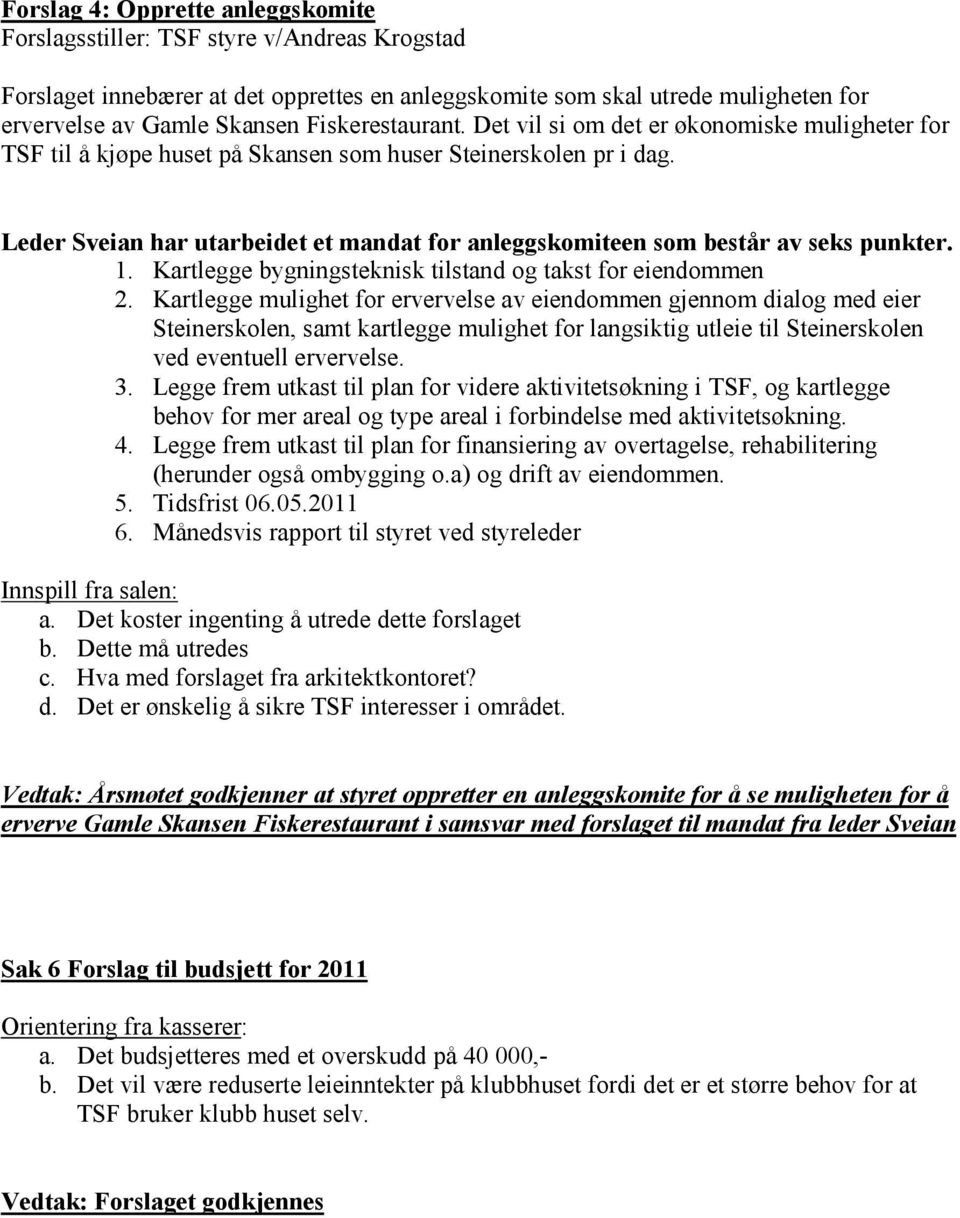 Forslag 4: Opprette anleggskomite
Forslagsstiller: TSF styre v/Andreas Krogstad

Forslaget innebærer at det opprettes en anleggskomite som skal utrede muligheten for ervervelse av Gamle Skansen Fiskerestaurant. Det vil si om det er økonomiske muligheter for TSF til å kjøpe huset på Skansen som huser Steinerskolen pr i dag.

Leder Sveian har utarbeidet et mandat for anleggskomiteen som består av seks punkter.
1. Kartlegge bygningsteknisk tilstand og takst for eiendommen
2. Kartlegge mulighet for ervervelse av eiendommen gjennom dialog med eier Steinerskolen, samt kartlegge mulighet for langsiktig utleie til Steinerskolen ved eventuell ervervelse.
3. Legge frem utkast til plan for videre aktivitetsøkning i TSF, og kartlegge behov for mer areal og type areal i forbindelse med aktivitetsøkning.
4. Legge frem utkast til plan for finansiering av overtagelse, rehabilitering (herunder også ombygging o.a) og drift av eiendommen.
5. Tidsfrist 06.05.2011
6. Månedsvis rapport til styret ved styreleder

Innspill fra salen:
a. Det koster ingenting å utrede dette forslaget
b. Dette må utredes
c. Hva med forslaget fra arkitektkontoret?
d. Det er ønskelig å sikre TSF interesser i området.

Vedtak: Årsmøtet godkjenner at styret oppretter en anleggskomite for å se muligheten for å erverve Gamle Skansen Fiskerestaurant i samsvar med forslaget til mandat fra leder Sveian

Sak 6 Forslag til budsjett for 2011

Orientering fra kasserer:
a. Det budsjetteres med et overskudd på 40 000,-
b. Det vil være reduserte leieinntekter på klubbhuset fordi det er et større behov for at TSF bruker klubb huset selv.

Vedtak: Forslaget godkjennes